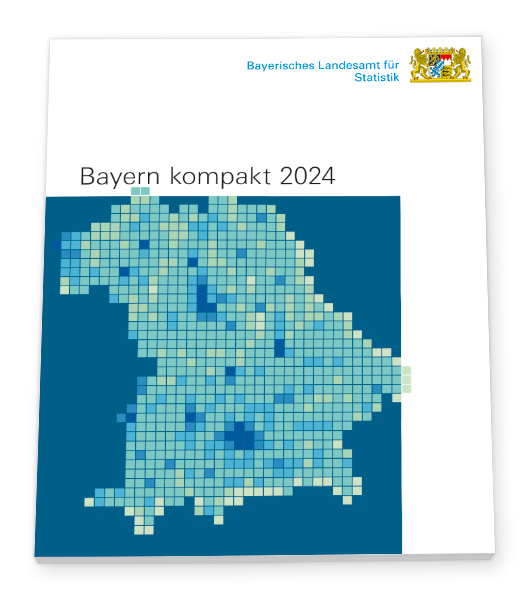 Bayerisches Landesamt für
Statistik

Bayern kompakt 2024